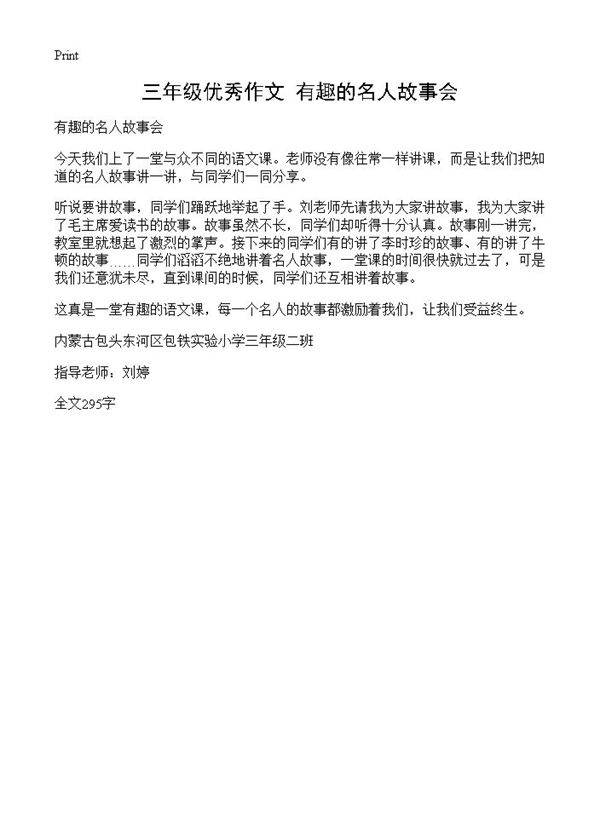 Print

三年级优秀作文 有趣的名人故事会

有趣的名人故事会

今天我们上了一堂与众不同的语文课。老师没有像往常一样讲课，而是让我们把知道的名人故事讲一讲，与同学们一同分享。

听说要讲故事，同学们踊跃地举起了手。刘老师先请我为大家讲故事，我为大家讲了毛主席爱读书的故事。故事虽然不长，同学们却听得十分认真。故事刚一讲完，教室里就想起了激烈的掌声。接下来的同学们有的讲了李时珍的故事、有的讲了牛顿的故事……同学们滔滔不绝地讲着名人故事，一堂课的时间很快就过去了，可是我们还意犹未尽，直到课间的时候，同学们还互相讲着故事。

这真是一堂有趣的语文课，每一个名人的故事都激励着我们，让我们受益终生。

内蒙古包头东河区包铁实验小学三年级二班

指导老师：刘婷

全文295字